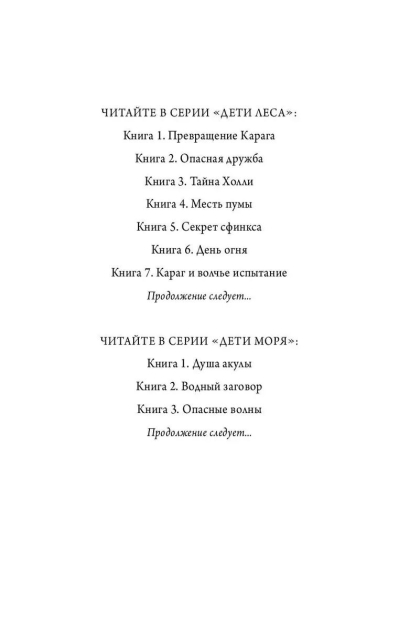 ЧИТАЙТЕ В СЕРИИ «ДЕТИ ЛЕСА»:

Книга 1. Превращение Карага

Книга 2. Опасная дружба

Книга 3. Тайна Холли

Книга 4. Месть пумы

Книга 5. Секрет сфинкса

Книга 6. День огня

Книга 7. Караг и волчье испытание

Продолжение следует...

ЧИТАЙТЕ В СЕРИИ «ДЕТИ МОРЯ»:

Книга 1. Душа акулы

Книга 2. Водный заговор

Книга 3. Опасные волны

Продолжение следует...